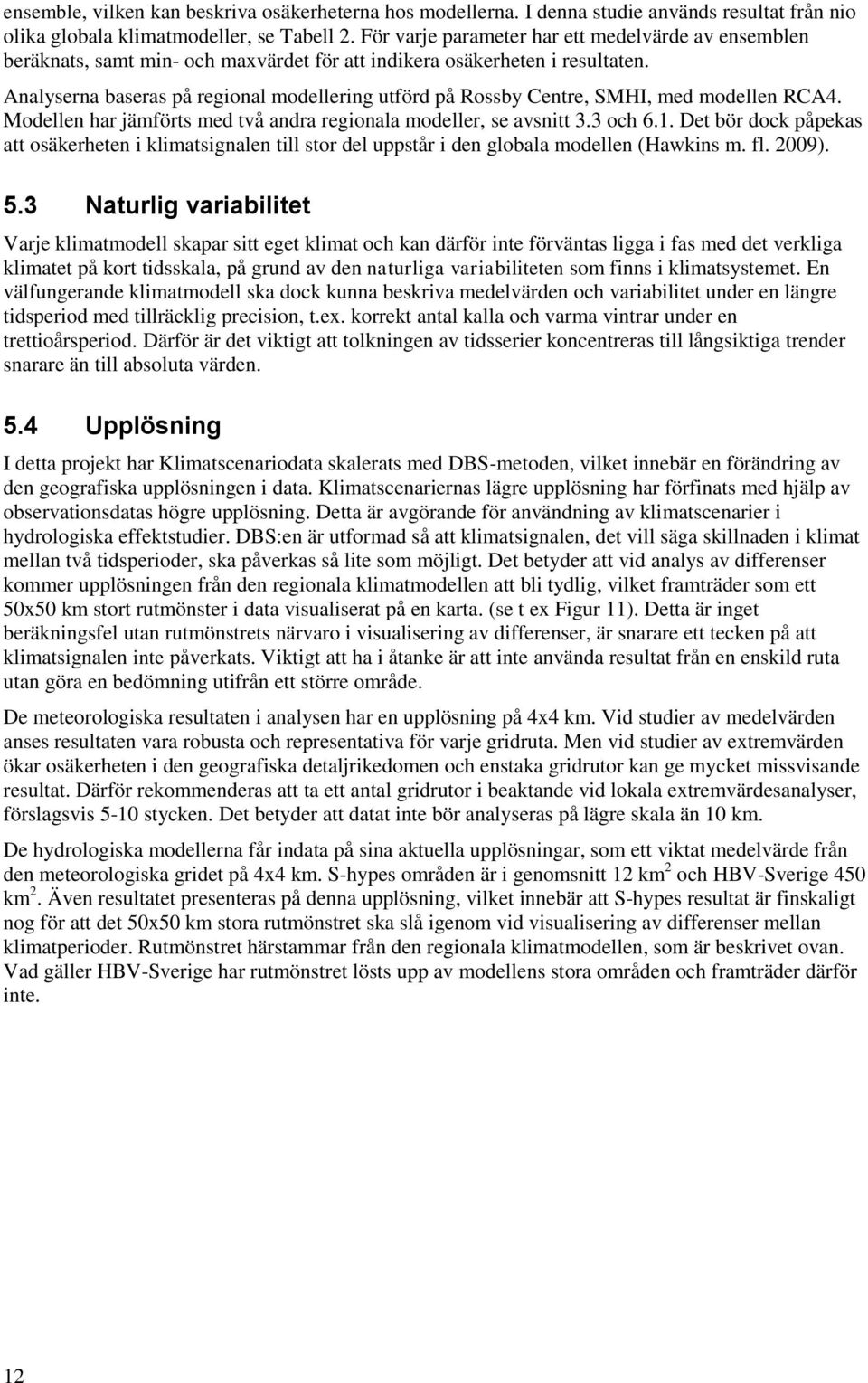 ensemble, vilken kan beskriva osäkerheterna hos modellerna. I denna studie används resultat från nio olika globala klimatmodeller, se Tabell 2. För varje parameter har ett medelvärde av ensemblen beräknats, samt min- och maxvärdet för att indikera osäkerheten i resultaten.

Analyserna baseras på regional modellering utförd på Rossby Centre, SMHI, med modellen RCA4. Modellen har jämförts med två andra regionala modeller, se avsnitt 3.3 och 6.1. Det bör dock påpekas att osäkerheten i klimatsignalen till stor del uppstår i den globala modellen (Hawkins m. fl. 2009).

5.3 Naturlig variabilitet

Varje klimatmodell skapar sitt eget klimat och kan därför inte förväntas ligga i fas med det verkliga klimatet på kort tidsskala, på grund av den naturliga variabiliteten som finns i klimatsystemet. En välfungerande klimatmodell ska dock kunna beskriva medelvärden och variabilitet under en längre tidsperiod med tillräcklig precision, t.ex. korrekt antal kalla och varma vintrar under en trettioårsperiod. Därför är det viktigt att tolkningen av tidsserier koncentreras till långsiktiga trender snarare än till absoluta värden.

5.4 Upplösning

I detta projekt har Klimatscenariodata skalerats med DBS-metoden, vilket innebär en förändring av den geografiska upplösningen i data. Klimatscenariernas lägre upplösning har förfinats med hjälp av observationsdatas högre upplösning. Detta är avgörande för användning av klimatscenarier i hydrologiska effektstudier. DBS:en är utformad så att klimatsignalen, det vill säga skillnaden i klimat mellan två tidsperioder, ska påverkas så lite som möjligt. Det betyder att vid analys av differenser kommer upplösningen från den regionala klimatmodellen att bli tydlig, vilket framträder som ett 50x50 km stort rutmönster i data visualiserat på en karta. (se t ex Figur 11). Detta är inget beräkningsfel utan rutmönstrets närvaro i visualisering av differenser, är snarare ett tecken på att klimatsignalen inte påverkats. Viktigt att ha i åtanke är att inte använda resultat från en enskild ruta utan göra en bedömning utifrån ett större område.

De meteorologiska resultaten i analysen har en upplösning på 4x4 km. Vid studier av medelvärden anses resultaten vara robusta och representativa för varje gridruta. Men vid studier av extremvärden ökar osäkerheten i den geografiska detaljrikedomen och enstaka gridrutor kan ge mycket missvisande resultat. Därför rekommenderas att ta ett antal gridrutor i beaktande vid lokala extremvärdesanalyser, förslagsvis 5-10 stycken. Det betyder att datat inte bör analyseras på lägre skala än 10 km.

De hydrologiska modellerna får indata på sina aktuella upplösningar, som ett viktat medelvärde från den meteorologiska gridet på 4x4 km. S-hypes områden är i genomsnitt 12 km$^2$ och HBV-Sverige 450 km$^2$. Även resultatet presenteras på denna upplösning, vilket innebär att S-hypes resultat är finskaligt nog för att det 50x50 km stora rutmönstret ska slå igenom vid visualisering av differenser mellan klimatperioder. Rutmönstret härstammar från den regionala klimatmodellen, som är beskrivet ovan. Vad gäller HBV-Sverige har rutmönstret lösts upp av modellens stora områden och framträder därför inte.

12